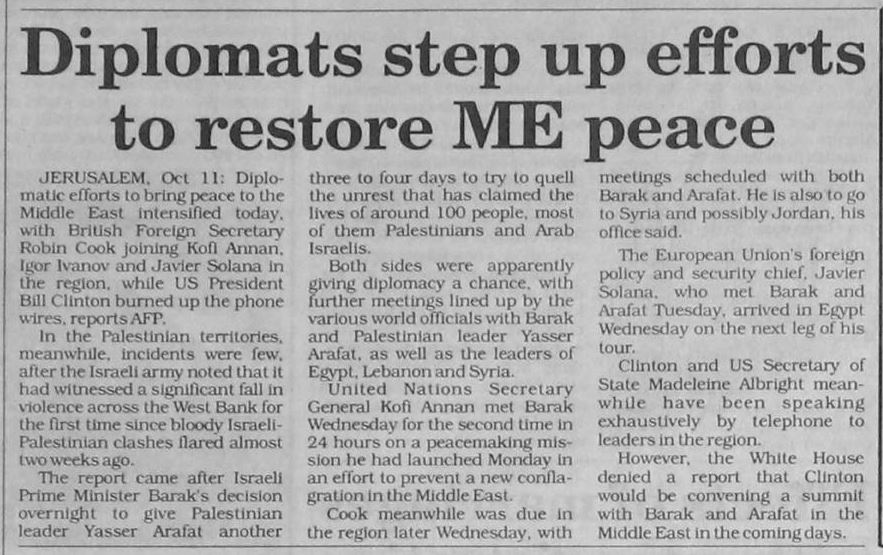 Diplomats step up efforts to restore ME peace

JERUSALEM, Oct 11: Diplomatic efforts to bring peace to the Middle East intensified today, with British Foreign Secretary Robin Cook joining Kofi Annan, Igor Ivanov and Javier Solana in the region, while US President Bill Clinton burned up the phone wires, reports AFP.

In the Palestinian territories, meanwhile, incidents were few, after the Israeli army noted that it had witnessed a significant fall in violence across the West Bank for the first time since bloody Israeli-Palestinian clashes flared almost two weeks ago.

The report came after Israeli Prime Minister Barak's decision overnight to give Palestinian leader Yasser Arafat another three to four days to try to quell the unrest that has claimed the lives of around 100 people, most of them Palestinians and Arab Israelis.

Both sides were apparently giving diplomacy a chance, with further meetings lined up by the various world officials with Barak and Palestinian leader Yasser Arafat, as well as the leaders of Egypt, Lebanon and Syria.

United Nations Secretary General Kofi Annan met Barak Wednesday for the second time in 24 hours on a peacemaking mission he had launched Monday in an effort to prevent a new conflagration in the Middle East.

Cook meanwhile was due in the region later Wednesday, with meetings scheduled with both Barak and Arafat. He is also to go to Syria and possibly Jordan, his office said.

The European Union's foreign policy and security chief, Javier Solana, who met Barak and Arafat Tuesday, arrived in Egypt Wednesday on the next leg of his tour.

Clinton and US Secretary of State Madeleine Albright meanwhile have been speaking exhaustively by telephone to leaders in the region.

However, the White House denied a report that Clinton would be convening a summit with Barak and Arafat in the Middle East in the coming days.